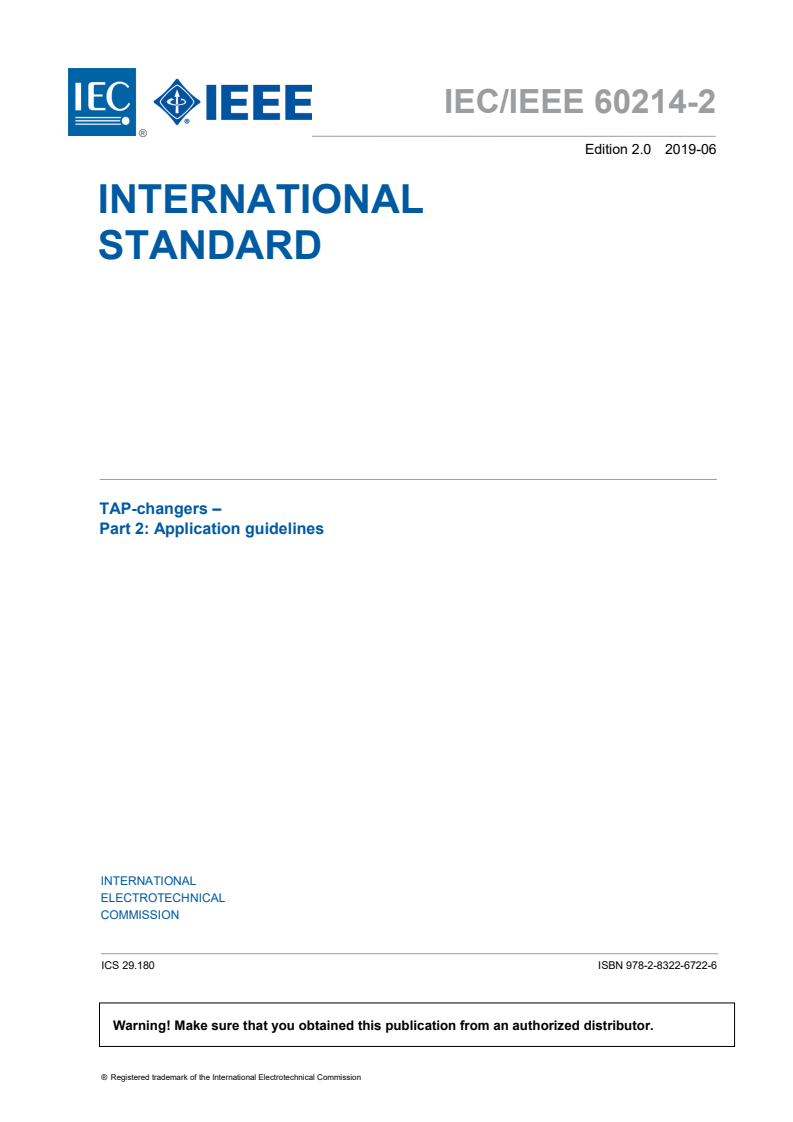 IEC ® IEEE

IEC/IEEE 60214-2

Edition 2.0 2019-06

INTERNATIONAL STANDARD

TAP-changers –
Part 2: Application guidelines

INTERNATIONAL
ELECTROTECHNICAL
COMMISSION

ICS 29.180

ISBN 978-2-8322-6722-6

Warning! Make sure that you obtained this publication from an authorized distributor.

® Registered trademark of the International Electrotechnical Commission